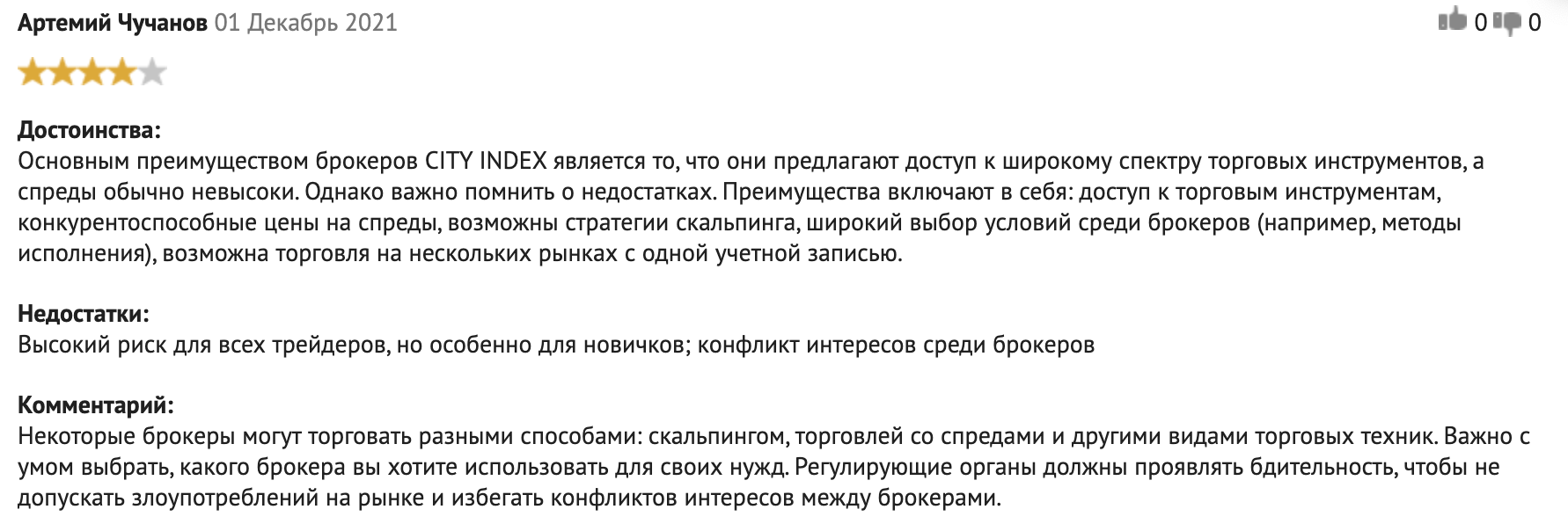 Артемий Чучанов 01 Декабрь 2021

0 0

Достоинства:
Основным преимуществом брокеров CITY INDEX является то, что они предлагают доступ к широкому спектру торговых инструментов, а спреды обычно невысоки. Однако важно помнить о недостатках. Преимущества включают в себя: доступ к торговым инструментам, конкурентоспособные цены на спреды, возможны стратегии скальпинга, широкий выбор условий среди брокеров (например, методы исполнения), возможна торговля на нескольких рынках с одной учетной записью.

Недостатки:
Высокий риск для всех трейдеров, но особенно для новичков; конфликт интересов среди брокеров

Комментарий:
Некоторые брокеры могут торговать разными способами: скальпингом, торговлей со спредами и другими видами торговых техник. Важно с умом выбрать, какого брокера вы хотите использовать для своих нужд. Регулирующие органы должны проявлять бдительность, чтобы не допускать злоупотреблений на рынке и избегать конфликтов интересов между брокерами.